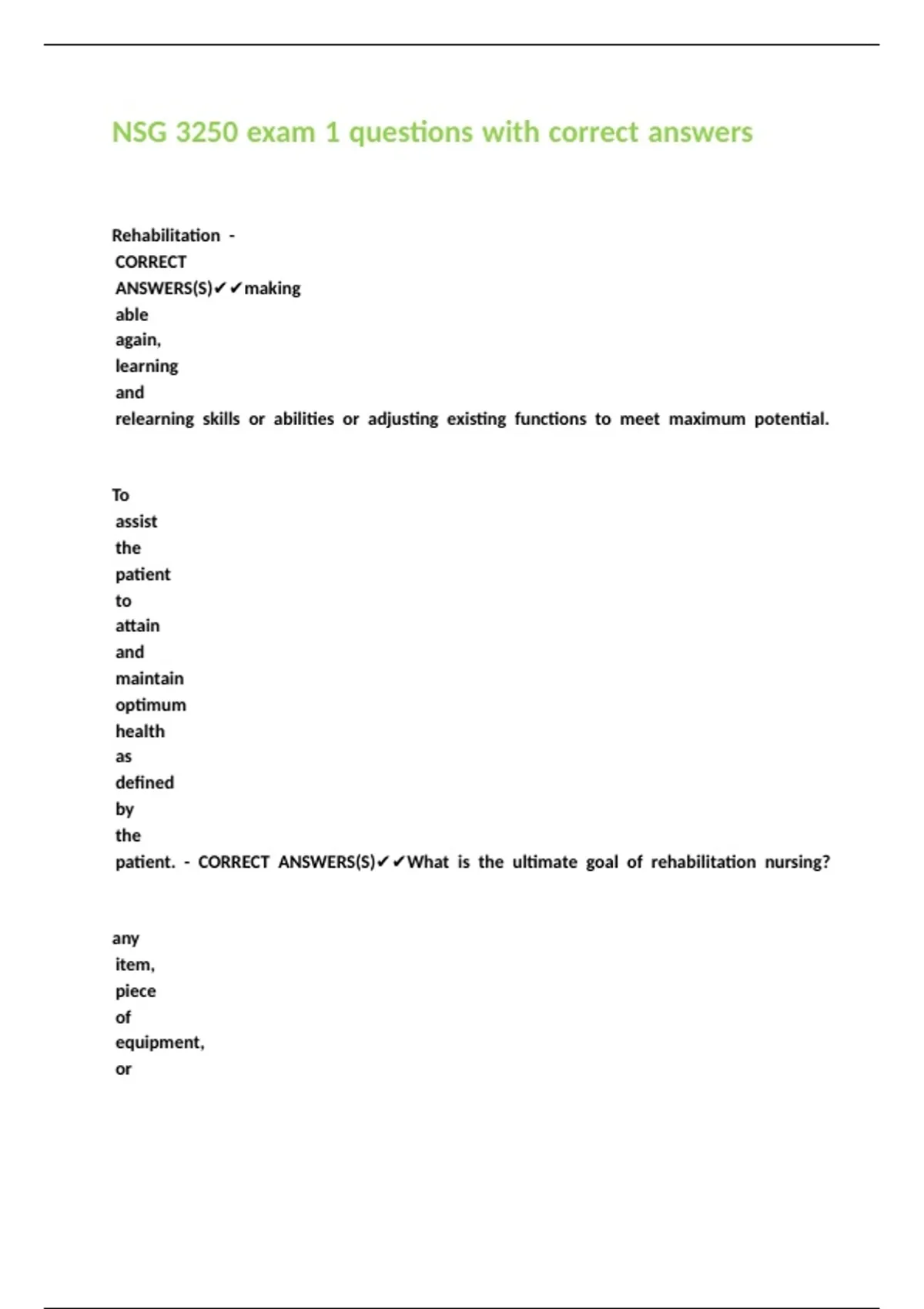 NSG 3250 exam 1 questions with correct answers

Rehabilitation - CORRECT ANSWERS(S)✔✔making able again, learning and relearning skills or abilities or adjusting existing functions to meet maximum potential.

To assist the patient to attain and maintain optimum health as defined by the patient. - CORRECT ANSWERS(S)✔✔What is the ultimate goal of rehabilitation nursing?

any item, piece of equipment, or